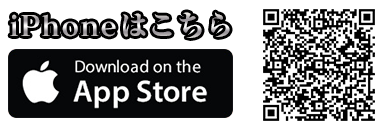 iPhoneはこちら

Download on the
App Store